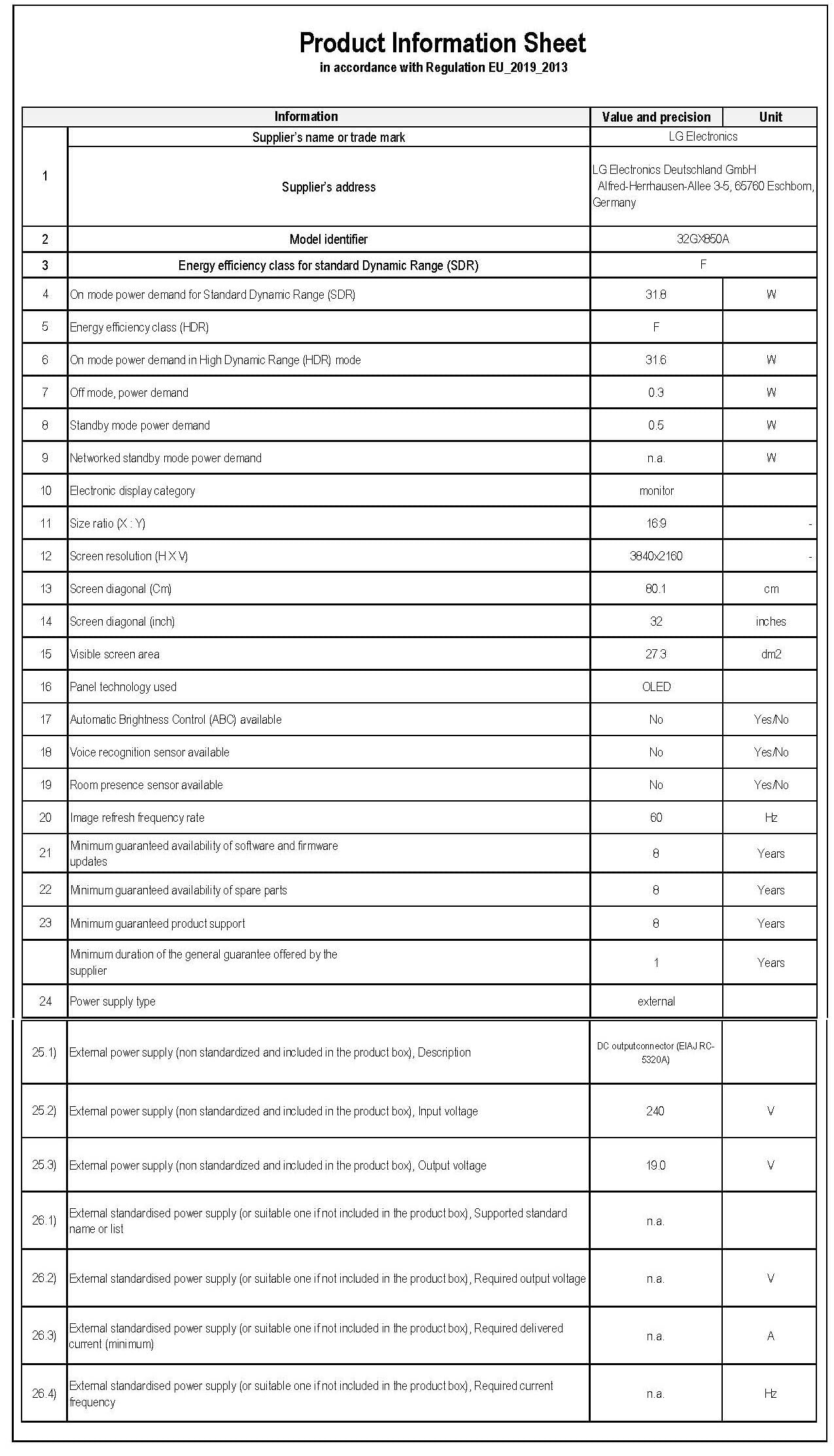 Product Information Sheet
in accordance with Regulation EU_2019_2013

| | Information | Value and precision | Unit |
|---|---|---|---|
| 1 | Supplier's name or trade mark | LG Electronics | |
| | Supplier's address | LG Electronics Deutschland GmbH Alfred-Herrhausen-Allee 3-5, 65760 Eschborn, Germany | |
| 2 | Model identifier | 32GX850A | |
| 3 | Energy efficiency class for standard Dynamic Range (SDR) | F | |
| 4 | On mode power demand for Standard Dynamic Range (SDR) | 31.8 | W |
| 5 | Energy efficiency class (HDR) | F | |
| 6 | On mode power demand in High Dynamic Range (HDR) mode | 31.6 | W |
| 7 | Off mode, power demand | 0.3 | W |
| 8 | Standby mode power demand | 0.5 | W |
| 9 | Networked standby mode power demand | n.a. | W |
| 10 | Electronic display category | monitor | |
| 11 | Size ratio (X : Y) | 16:9 | - |
| 12 | Screen resolution (H X V) | 3840x2160 | - |
| 13 | Screen diagonal (Cm) | 80.1 | cm |
| 14 | Screen diagonal (inch) | 32 | inches |
| 15 | Visible screen area | 27.3 | dm2 |
| 16 | Panel technology used | OLED | |
| 17 | Automatic Brightness Control (ABC) available | No | Yes/No |
| 18 | Voice recognition sensor available | No | Yes/No |
| 19 | Room presence sensor available | No | Yes/No |
| 20 | Image refresh frequency rate | 60 | Hz |
| 21 | Minimum guaranteed availability of software and firmware updates | 8 | Years |
| 22 | Minimum guaranteed availability of spare parts | 8 | Years |
| 23 | Minimum guaranteed product support | 8 | Years |
| | Minimum duration of the general guarantee offered by the supplier | 1 | Years |
| 24 | Power supply type | external | |
| 25.1) | External power supply (non standardized and included in the product box), Description | DC outputconnector (EIAJ RC-5320A) | |
| 25.2) | External power supply (non standardized and included in the product box), Input voltage | 240 | V |
| 25.3) | External power supply (non standardized and included in the product box), Output voltage | 19.0 | V |
| 26.1) | External standardised power supply (or suitable one if not included in the product box), Supported standard name or list | n.a. | |
| 26.2) | External standardised power supply (or suitable one if not included in the product box), Required output voltage | n.a. | V |
| 26.3) | External standardised power supply (or suitable one if not included in the product box), Required delivered current (minimum) | n.a. | A |
| 26.4) | External standardised power supply (or suitable one if not included in the product box), Required current frequency | n.a. | Hz |